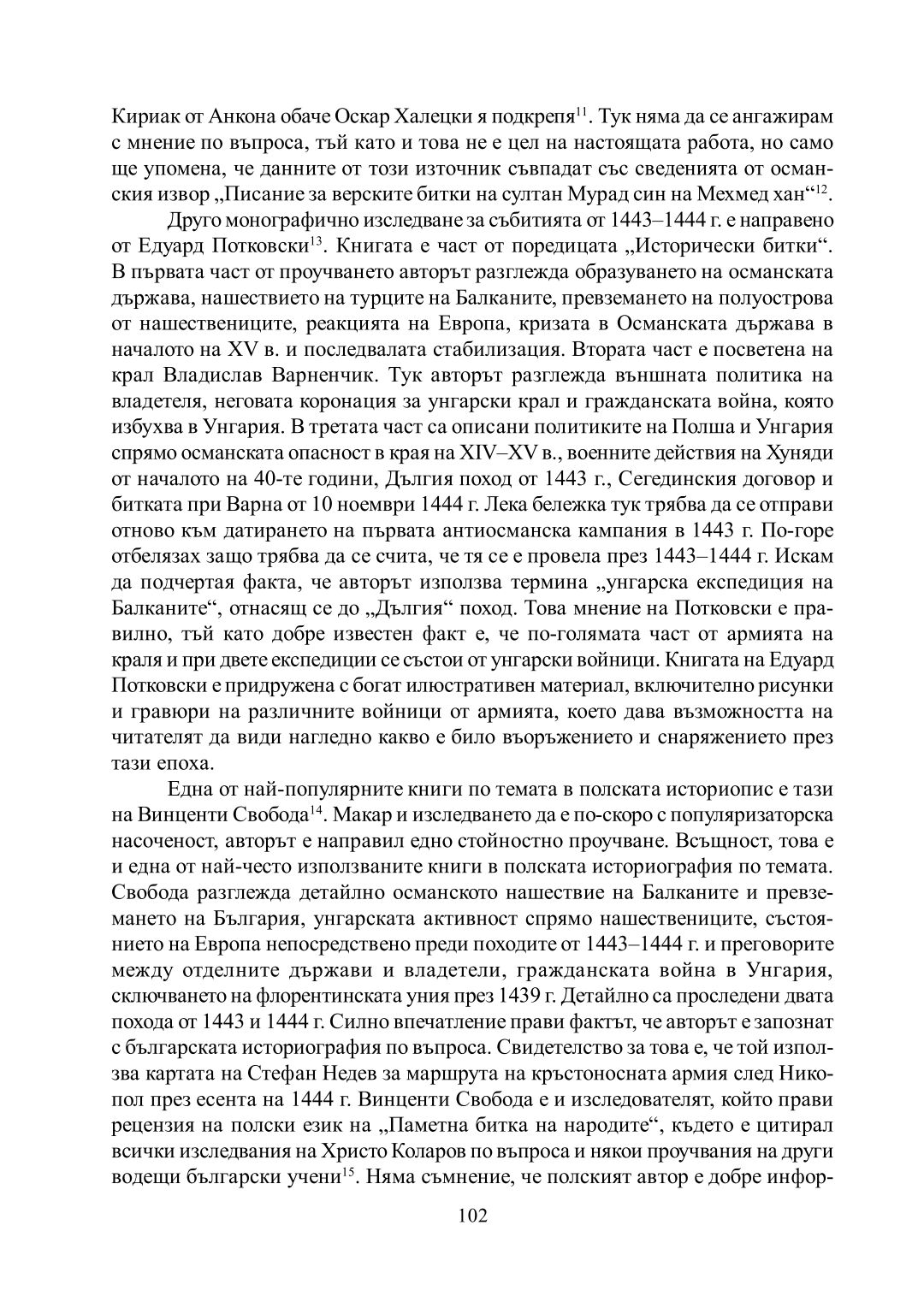 Кириак от Анкона обаче Оскар Халецки я подкрепя$^{11}$. Тук няма да се ангажирам с мнение по въпроса, тъй като и това не е цел на настоящата работа, но само ще упомена, че данните от този източник съвпадат със сведенията от османския извор „Писание за верските битки на султан Мурад син на Мехмед хан“$^{12}$.

Друго монографично изследване за събитията от 1443–1444 г. е направено от Едуард Потковски$^{13}$. Книгата е част от поредицата „Исторически битки“. В първата част от проучването авторът разглежда образуването на османската държава, нашествието на турците на Балканите, превземането на полуострова от нашествениците, реакцията на Европа, кризата в Османската държава в началото на XV в. и последвалата стабилизация. Втората част е посветена на крал Владислав Варненчик. Тук авторът разглежда външната политика на владетеля, неговата коронация за унгарски крал и гражданската война, която избухва в Унгария. В третата част са описани политиките на Полша и Унгария спрямо османската опасност в края на XIV–XV в., военните действия на Хуняди от началото на 40-те години, Дългия поход от 1443 г., Сегединския договор и битката при Варна от 10 ноември 1444 г. Лека бележка тук трябва да се отправи отново към датирането на първата антиосманска кампания в 1443 г. По-горе отбелязах защо трябва да се счита, че тя се е провела през 1443–1444 г. Искам да подчертая факта, че авторът използва термина „унгарска експедиция на Балканите“, отнасящ се до „Дългия“ поход. Това мнение на Потковски е правилно, тъй като добре известен факт е, че по-голямата част от армията на краля и при двете експедиции се състои от унгарски войници. Книгата на Едуард Потковски е придружена с богат илюстративен материал, включително рисунки и гравюри на различните войници от армията, което дава възможността на читателят да види нагледно какво е било въоръжението и снаряжението през тази епоха.

Една от най-популярните книги по темата в полската историопис е тази на Винценти Свобода$^{14}$. Макар и изследването да е по-скоро с популяризаторска насоченост, авторът е направил едно стойностно проучване. Всъщност, това е и една от най-често използваните книги в полската историография по темата. Свобода разглежда детайлно османското нашествие на Балканите и превземането на България, унгарската активност спрямо нашествениците, състоянието на Европа непосредствено преди походите от 1443–1444 г. и преговорите между отделните държави и владетели, гражданската война в Унгария, сключването на флорентинската уния през 1439 г. Детайлно са проследени двата похода от 1443 и 1444 г. Силно впечатление прави фактът, че авторът е запознат с българската историография по въпроса. Свидетелство за това е, че той използва картата на Стефан Недев за маршрута на кръстоносната армия след Никопол през есента на 1444 г. Винценти Свобода е и изследователят, който прави рецензия на полски език на „Паметна битка на народите“, където е цитирал всички изследвания на Христо Коларов по въпроса и някои проучвания на други водещи български учени$^{15}$. Няма съмнение, че полският автор е добре инфор-

102